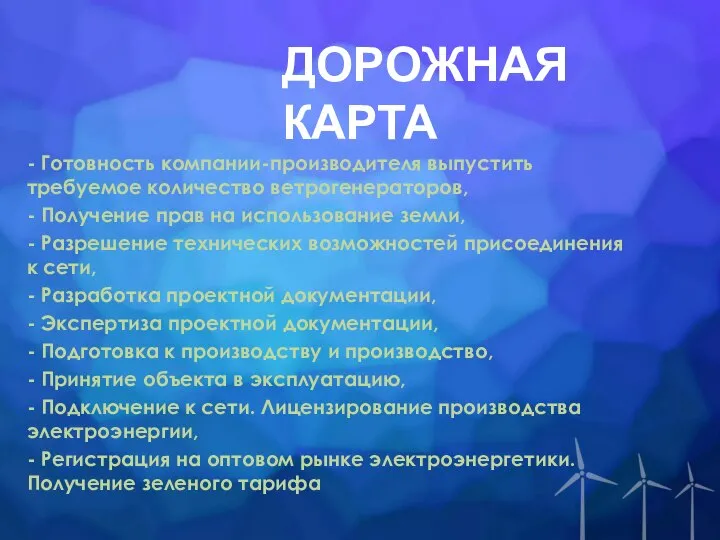 ДОРОЖНАЯ КАРТА

- Готовность компании-производителя выпустить требуемое количество ветрогенераторов,
- Получение прав на использование земли,
- Разрешение технических возможностей присоединения к сети,
- Разработка проектной документации,
- Экспертиза проектной документации,
- Подготовка к производству и производство,
- Принятие объекта в эксплуатацию,
- Подключение к сети. Лицензирование производства электроэнергии,
- Регистрация на оптовом рынке электроэнергетики. Получение зеленого тарифа